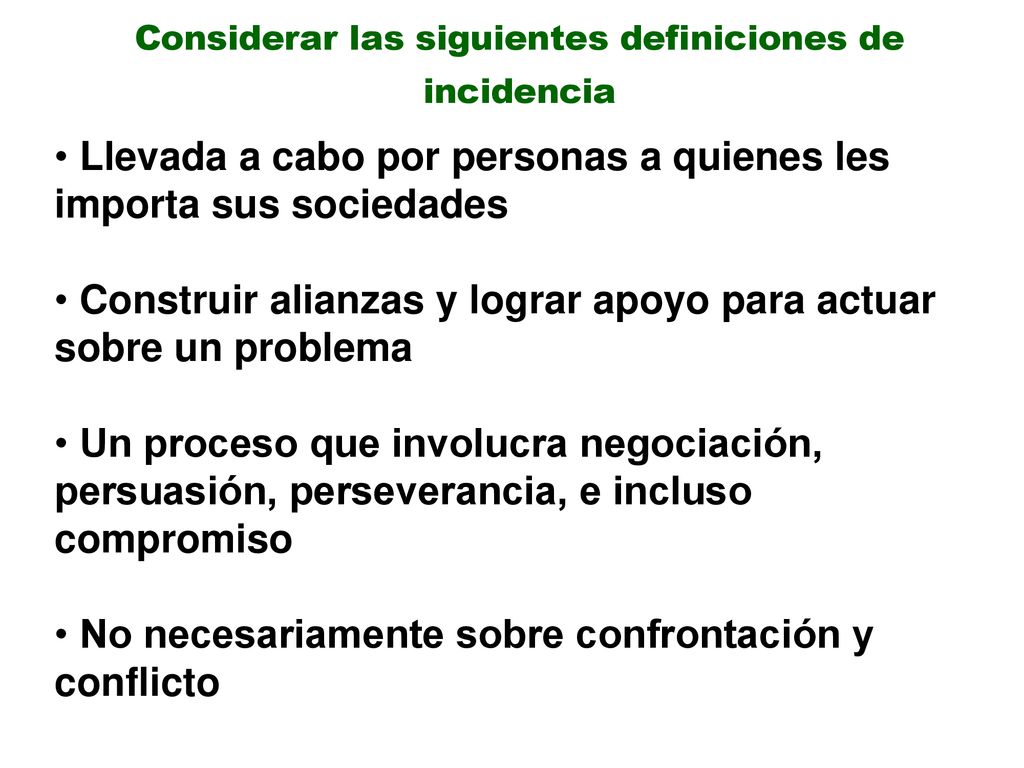 Considerar las siguientes definiciones de incidencia

• Llevada a cabo por personas a quienes les importa sus sociedades

• Construir alianzas y lograr apoyo para actuar sobre un problema

• Un proceso que involucra negociación, persuasión, perseverancia, e incluso compromiso

• No necesariamente sobre confrontación y conflicto